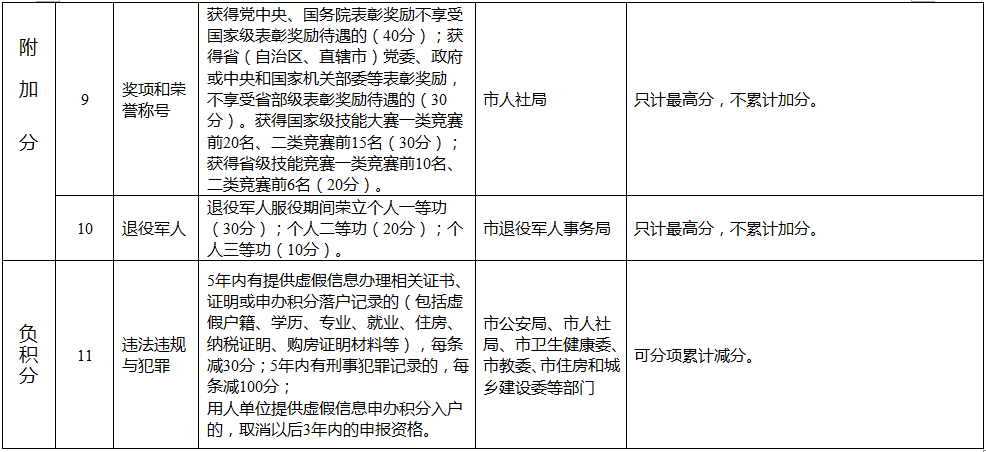 | 附加分 | 9 | 奖项和荣誉称号 | 获得党中央、国务院表彰奖励不享受国家级表彰奖励待遇的（40分）；获得省（自治区、直辖市）党委、政府或中央和国家机关部委等表彰奖励，不享受省部级表彰奖励待遇的（30分）。获得国家级技能大赛一类竞赛前20名、二类竞赛前15名（30分）；获得省级技能竞赛一类竞赛前10名、二类竞赛前6名（20分）。 | 市人社局 | 只计最高分，不累计加分。 |
|---|---|---|---|---|---|
|  | 10 | 退役军人 | 退役军人服役期间荣立个人一等功（30分）；个人二等功（20分）；个人三等功（10分）。 | 市退役军人事务局 | 只计最高分，不累计加分。 |
| 负积分 | 11 | 违法违规与犯罪 | 5年内有提供虚假信息办理相关证书、证明或申办积分落户记录的（包括虚假户籍、学历、专业、就业、住房、纳税证明、购房证明材料等），每条减30分；5年内有刑事犯罪记录的，每条减100分；用人单位提供虚假信息申办积分入户的，取消以后3年内的申报资格。 | 市公安局、市人社局、市卫生健康委、市教委、市住房和城乡建设委等部门 | 可分项累计减分。 |